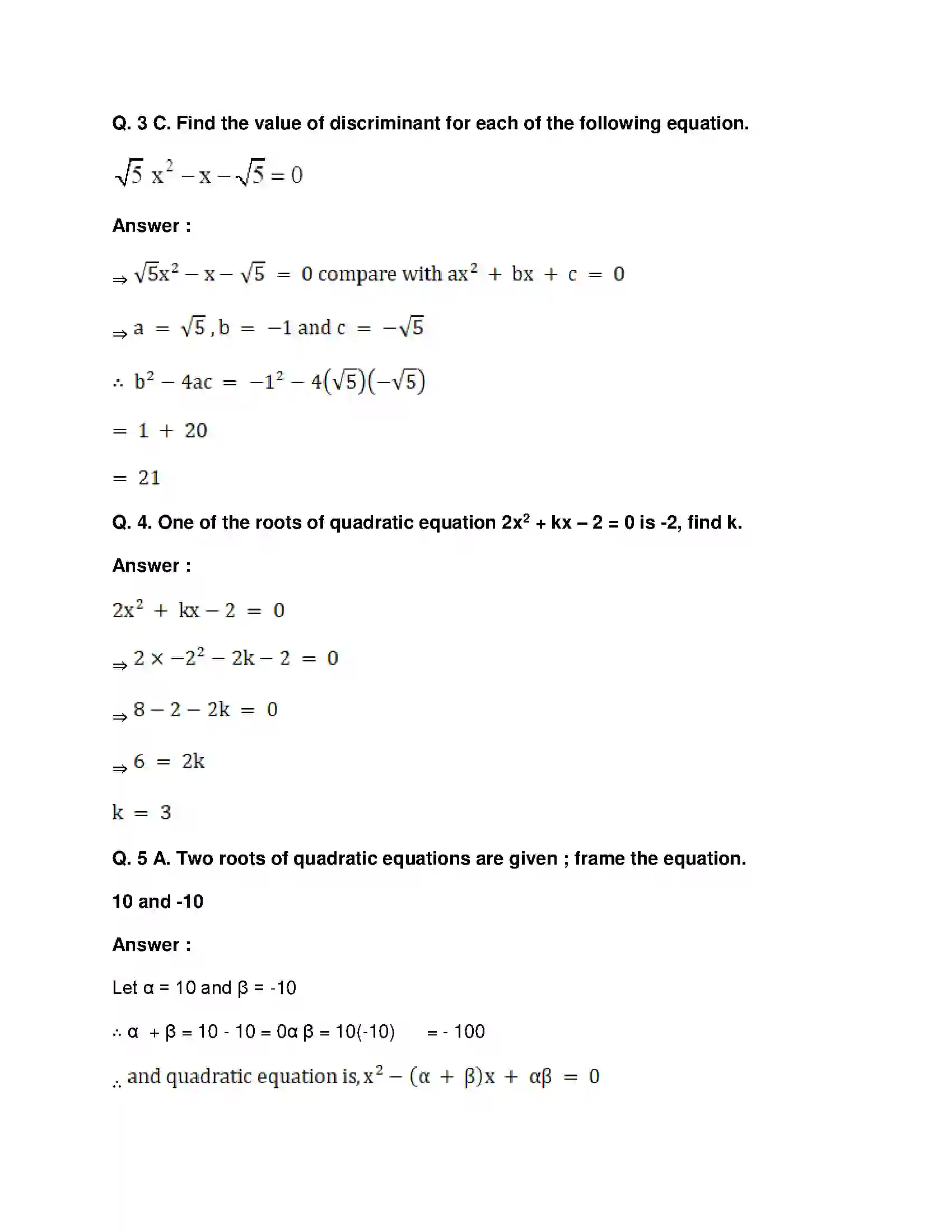 Q. 3 C. Find the value of discriminant for each of the following equation.

$\sqrt{5}x^2 - x - \sqrt{5} = 0$

Answer :

$\Rightarrow \sqrt{5}x^2 - x - \sqrt{5} = 0$ compare with $ax^2 + bx + c = 0$

$\Rightarrow a = \sqrt{5}, b = -1$ and $c = -\sqrt{5}$

$\therefore b^2 - 4ac = -1^2 - 4(\sqrt{5})(-\sqrt{5})$

$= 1 + 20$

$= 21$

Q. 4. One of the roots of quadratic equation $2x^2 + kx - 2 = 0$ is -2, find k.

Answer :

$2x^2 + kx - 2 = 0$

$\Rightarrow 2 \times -2^2 - 2k - 2 = 0$

$\Rightarrow 8 - 2 - 2k = 0$

$\Rightarrow 6 = 2k$

$k = 3$

Q. 5 A. Two roots of quadratic equations are given ; frame the equation.

10 and -10

Answer :

Let α = 10 and β = -10

∴ α + β = 10 - 10 = 0α β = 10(-10) = - 100

∴ and quadratic equation is, $x^2 - (\alpha + \beta)x + \alpha\beta = 0$